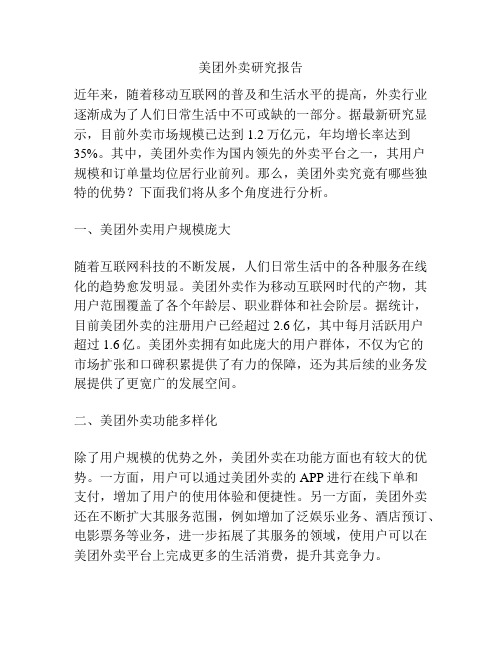 美团外卖研究报告

近年来，随着移动互联网的普及和生活水平的提高，外卖行业逐渐成为了人们日常生活中不可或缺的一部分。据最新研究显示，目前外卖市场规模已达到 1.2 万亿元，年均增长率达到 35%。其中，美团外卖作为国内领先的外卖平台之一，其用户规模和订单量均位居行业前列。那么，美团外卖究竟有哪些独特的优势？下面我们将从多个角度进行分析。

一、美团外卖用户规模庞大

随着互联网科技的不断发展，人们日常生活中的各种服务在线化的趋势愈发明显。美团外卖作为移动互联网时代的产物，其用户范围覆盖了各个年龄层、职业群体和社会阶层。据统计，目前美团外卖的注册用户已经超过 2.6 亿，其中每月活跃用户超过 1.6 亿。美团外卖拥有如此庞大的用户群体，不仅为它的市场扩张和口碑积累提供了有力的保障，还为其后续的业务发展提供了更宽广的发展空间。

二、美团外卖功能多样化

除了用户规模的优势之外，美团外卖在功能方面也有较大的优势。一方面，用户可以通过美团外卖的 APP 进行在线下单和支付，增加了用户的使用体验和便捷性。另一方面，美团外卖还在不断扩大其服务范围，例如增加了泛娱乐业务、酒店预订、电影票务等业务，进一步拓展了其服务的领域，使用户可以在美团外卖平台上完成更多的生活消费，提升其竞争力。